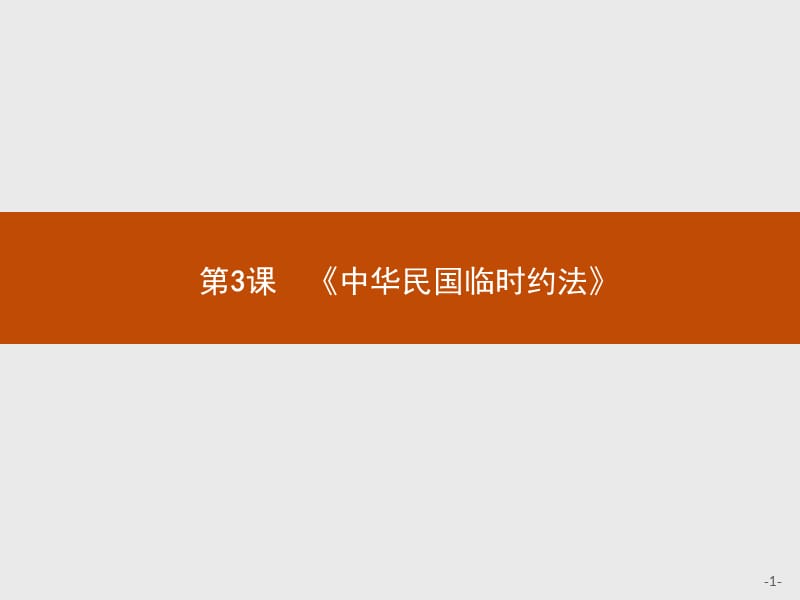 第3课　《中华民国临时约法》

-1-